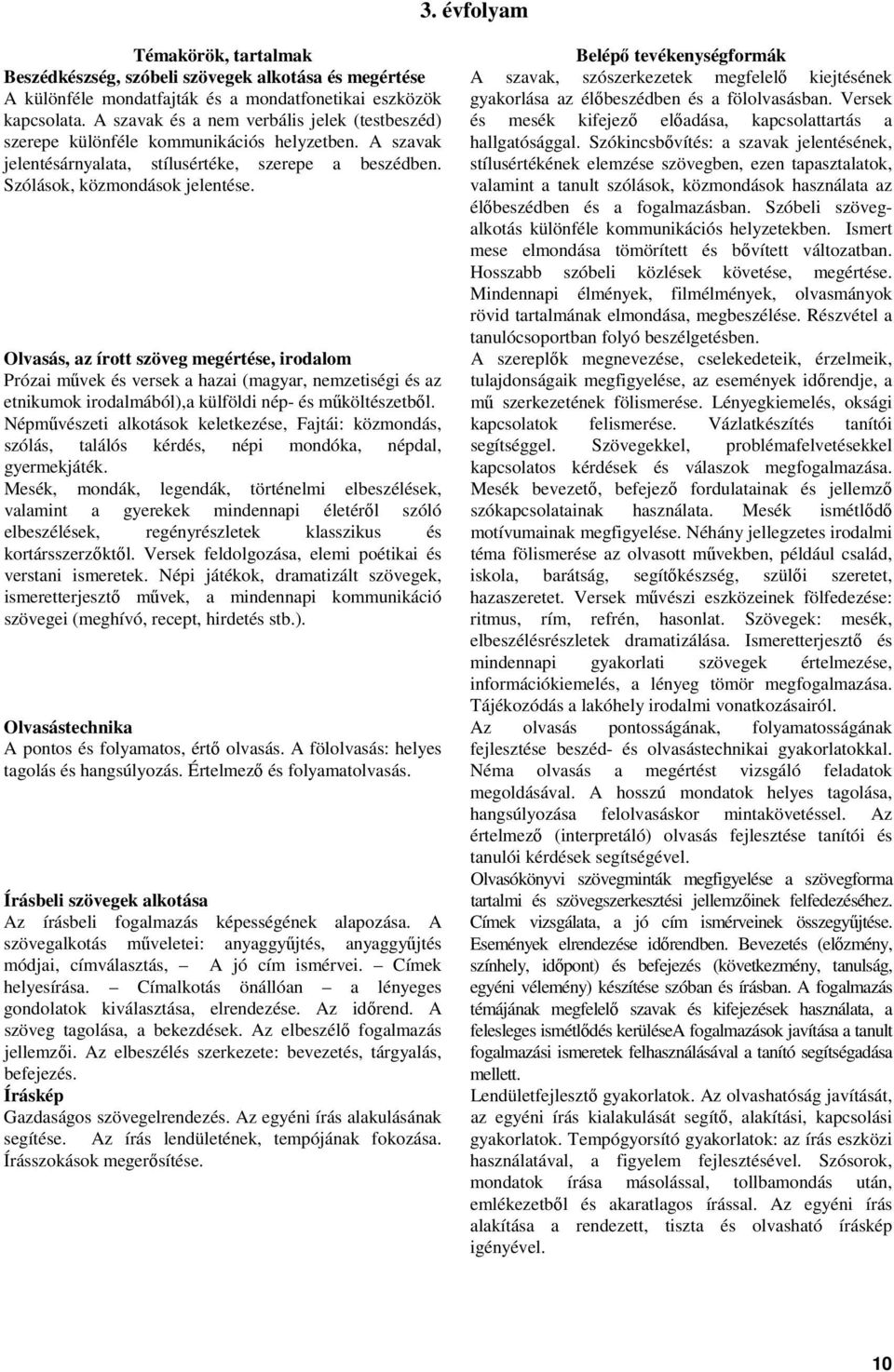 3. évfolyam

Témakörök, tartalmak
Beszédkészség, szóbeli szövegek alkotása és megértése
A különféle mondatfajták és a mondatfonetikai eszközök kapcsolata. A szavak és a nem verbális jelek (testbeszéd) szerepe különféle kommunikációs helyzetben. A szavak jelentésárnyalata, stílusértéke, szerepe a beszédben. Szólások, közmondások jelentése.

Olvasás, az írott szöveg megértése, irodalom
Prózai művek és versek a hazai (magyar, nemzetiségi és az etnikumok irodalmából),a külföldi nép- és műköltészetből.
Népművészeti alkotások keletkezése, Fajtái: közmondás, szólás, találós kérdés, népi mondóka, népdal, gyermekjáték.
Mesék, mondák, legendák, történelmi elbeszélések, valamint a gyerekek mindennapi életéről szóló elbeszélések, regényrészletek klasszikus és kortársszerzőktől. Versek feldolgozása, elemi poétikai és verstani ismeretek. Népi játékok, dramatizált szövegek, ismeretterjesztő művek, a mindennapi kommunikáció szövegei (meghívó, recept, hirdetés stb.).

Olvasástechnika
A pontos és folyamatos, értő olvasás. A fölolvasás: helyes tagolás és hangsúlyozás. Értelmező és folyamatolvasás.

Írásbeli szövegek alkotása
Az írásbeli fogalmazás képességének alapozása. A szövegalkotás műveletei: anyaggyűjtés, anyaggyűjtés módjai, címválasztás, — A jó cím ismérvei. — Címek helyesírása. — Címalkotás önállóan — a lényeges gondolatok kiválasztása, elrendezése. Az időrend. A szöveg tagolása, a bekezdések. Az elbeszélő fogalmazás jellemzői. Az elbeszélés szerkezete: bevezetés, tárgyalás, befejezés.
Íráskép
Gazdaságos szövegelrendezés. Az egyéni írás alakulásának segítése. Az írás lendületének, tempójának fokozása. Írásszokások megerősítése.

Belépő tevékenységformák
A szavak, szószerkezetek megfelelő kiejtésének gyakorlása az élőbeszédben és a fölolvasásban. Versek és mesék kifejező előadása, kapcsolattartás a hallgatósággal. Szókincsbővítés: a szavak jelentésének, stílusértékének elemzése szövegben, ezen tapasztalatok, valamint a tanult szólások, közmondások használata az élőbeszédben és a fogalmazásban. Szóbeli szövegalkotás különféle kommunikációs helyzetekben. Ismert mese elmondása tömörített és bővített változatban. Hosszabb szóbeli közlések követése, megértése. Mindennapi élmények, filmélmények, olvasmányok rövid tartalmának elmondása, megbeszélése. Részvétel a tanulócsoportban folyó beszélgetésben.
A szereplők megnevezése, cselekedeteik, érzelmeik, tulajdonságaik megfigyelése, az események időrendje, a mű szerkezetének fölismerése. Lényegkiemelés, oksági kapcsolatok felismerése. Vázlatkészítés tanítói segítséggel. Szövegekkel, problémafelvetésekkel kapcsolatos kérdések és válaszok megfogalmazása. Mesék bevezető, befejező fordulatainak és jellemző szókapcsolatainak használata. Mesék ismétlődő motívumainak megfigyelése. Néhány jellegzetes irodalmi téma fölismerése az olvasott művekben, például család, iskola, barátság, segítőkészség, szülői szeretet, hazaszeretet. Versek művészi eszközeinek fölfedezése: ritmus, rím, refrén, hasonlat. Szövegek: mesék, elbeszélésrészletek dramatizálása. Ismeretterjesztő és mindennapi gyakorlati szövegek értelmezése, információkiemelés, a lényeg tömör megfogalmazása. Tájékozódás a lakóhely irodalmi vonatkozásairól.
Az olvasás pontosságának, folyamatosságának fejlesztése beszéd- és olvasástechnikai gyakorlatokkal. Néma olvasás a megértést vizsgáló feladatok megoldásával. A hosszú mondatok helyes tagolása, hangsúlyozása felolvasáskor mintakövetéssel. Az értelmező (interpretáló) olvasás fejlesztése tanítói és tanulói kérdések segítségével.
Olvasókönyvi szövegminták megfigyelése a szövegforma tartalmi és szövegszerkesztési jellemzőinek felfedezéséhez. Címek vizsgálata, a jó cím ismérveinek összegyűjtése. Események elrendezése időrendben. Bevezetés (előzmény, színhely, időpont) és befejezés (következmény, tanulság, egyéni vélemény) készítése szóban és írásban. A fogalmazás témájának megfelelő szavak és kifejezések használata, a felesleges ismétlődés kerüléseA fogalmazások javítása a tanult fogalmazási ismeretek felhasználásával a tanító segítségadása mellett.
Lendületfejlesztő gyakorlatok. Az olvashatóság javítását, az egyéni írás kialakulását segítő, alakítási, kapcsolási gyakorlatok. Tempógyorsító gyakorlatok: az írás eszközi használatával, a figyelem fejlesztésével. Szósorok, mondatok írása másolással, tollbamondás után, emlékezetből és akaratlagos írással. Az egyéni írás alakítása a rendezett, tiszta és olvasható íráskép igényével.

10